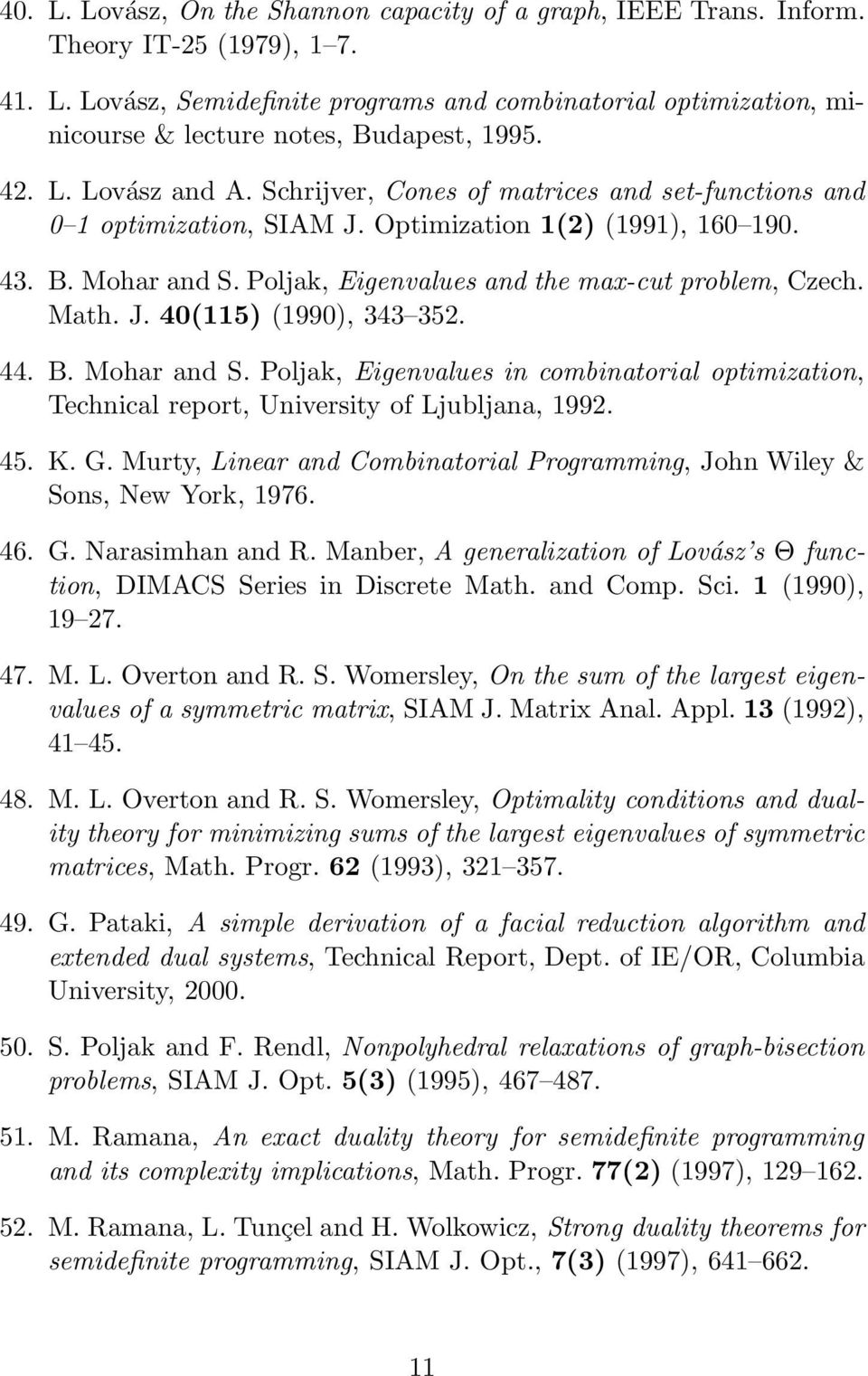 40. L. Lovász, On the Shannon capacity of a graph, IEEE Trans. Inform. Theory IT-25 (1979), 1–7.

41. L. Lovász, Semidefinite programs and combinatorial optimization, minicourse & lecture notes, Budapest, 1995.

42. L. Lovász and A. Schrijver, Cones of matrices and set-functions and 0–1 optimization, SIAM J. Optimization 1(2) (1991), 160–190.

43. B. Mohar and S. Poljak, Eigenvalues and the max-cut problem, Czech. Math. J. 40(115) (1990), 343–352.

44. B. Mohar and S. Poljak, Eigenvalues in combinatorial optimization, Technical report, University of Ljubljana, 1992.

45. K. G. Murty, Linear and Combinatorial Programming, John Wiley & Sons, New York, 1976.

46. G. Narasimhan and R. Manber, A generalization of Lovász's $\Theta$ function, DIMACS Series in Discrete Math. and Comp. Sci. 1 (1990), 19–27.

47. M. L. Overton and R. S. Womersley, On the sum of the largest eigenvalues of a symmetric matrix, SIAM J. Matrix Anal. Appl. 13 (1992), 41–45.

48. M. L. Overton and R. S. Womersley, Optimality conditions and duality theory for minimizing sums of the largest eigenvalues of symmetric matrices, Math. Progr. 62 (1993), 321–357.

49. G. Pataki, A simple derivation of a facial reduction algorithm and extended dual systems, Technical Report, Dept. of IE/OR, Columbia University, 2000.

50. S. Poljak and F. Rendl, Nonpolyhedral relaxations of graph-bisection problems, SIAM J. Opt. 5(3) (1995), 467–487.

51. M. Ramana, An exact duality theory for semidefinite programming and its complexity implications, Math. Progr. 77(2) (1997), 129–162.

52. M. Ramana, L. Tunçel and H. Wolkowicz, Strong duality theorems for semidefinite programming, SIAM J. Opt., 7(3) (1997), 641–662.

11